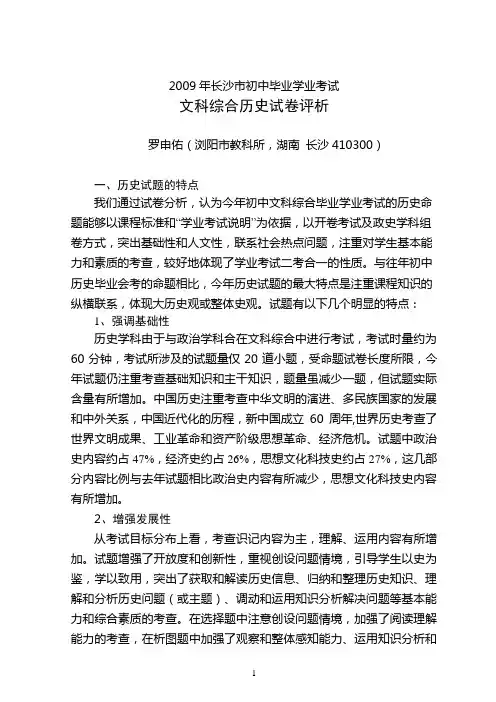 2009 年长沙市初中毕业学业考试
文科综合历史试卷评析

罗申佑（浏阳市教科所，湖南 长沙 410300）

一、历史试题的特点

我们通过试卷分析，认为今年初中文科综合毕业学业考试的历史命题能够以课程标准和“学业考试说明”为依据，以开卷考试及政史学科组卷方式，突出基础性和人文性，联系社会热点问题，注重对学生基本能力和素质的考查，较好地体现了学业考试二考合一的性质。与往年初中历史毕业会考的命题相比，今年历史试题的最大特点是注重课程知识的纵横联系，体现大历史观或整体史观。试题有以下几个明显的特点：

1、强调基础性

历史学科由于与政治学科合在文科综合中进行考试，考试时量约为 60 分钟，考试所涉及的试题量仅 20 道小题，受命题试卷长度所限，今年试题仍注重考查基础知识和主干知识，题量虽减少一题，但试题实际含量有所增加。中国历史注重考查中华文明的演进、多民族国家的发展和中外关系，中国近代化的历程，新中国成立 60 周年,世界历史考查了世界文明成果、工业革命和资产阶级思想革命、经济危机。试题中政治史内容约占 47%，经济史约占 26%，思想文化科技史约占 27%，这几部分内容比例与去年试题相比政治史内容有所减少，思想文化科技史内容有所增加。

2、增强发展性

从考试目标分布上看，考查识记内容为主，理解、运用内容有所增加。试题增强了开放度和创新性，重视创设问题情境，引导学生以史为鉴，学以致用，突出了获取和解读历史信息、归纳和整理历史知识、理解和分析历史问题（或主题）、调动和运用知识分析解决问题等基本能力和综合素质的考查。在选择题中注意创设问题情境，加强了阅读理解能力的考查，在析图题中加强了观察和整体感知能力、运用知识分析和

1